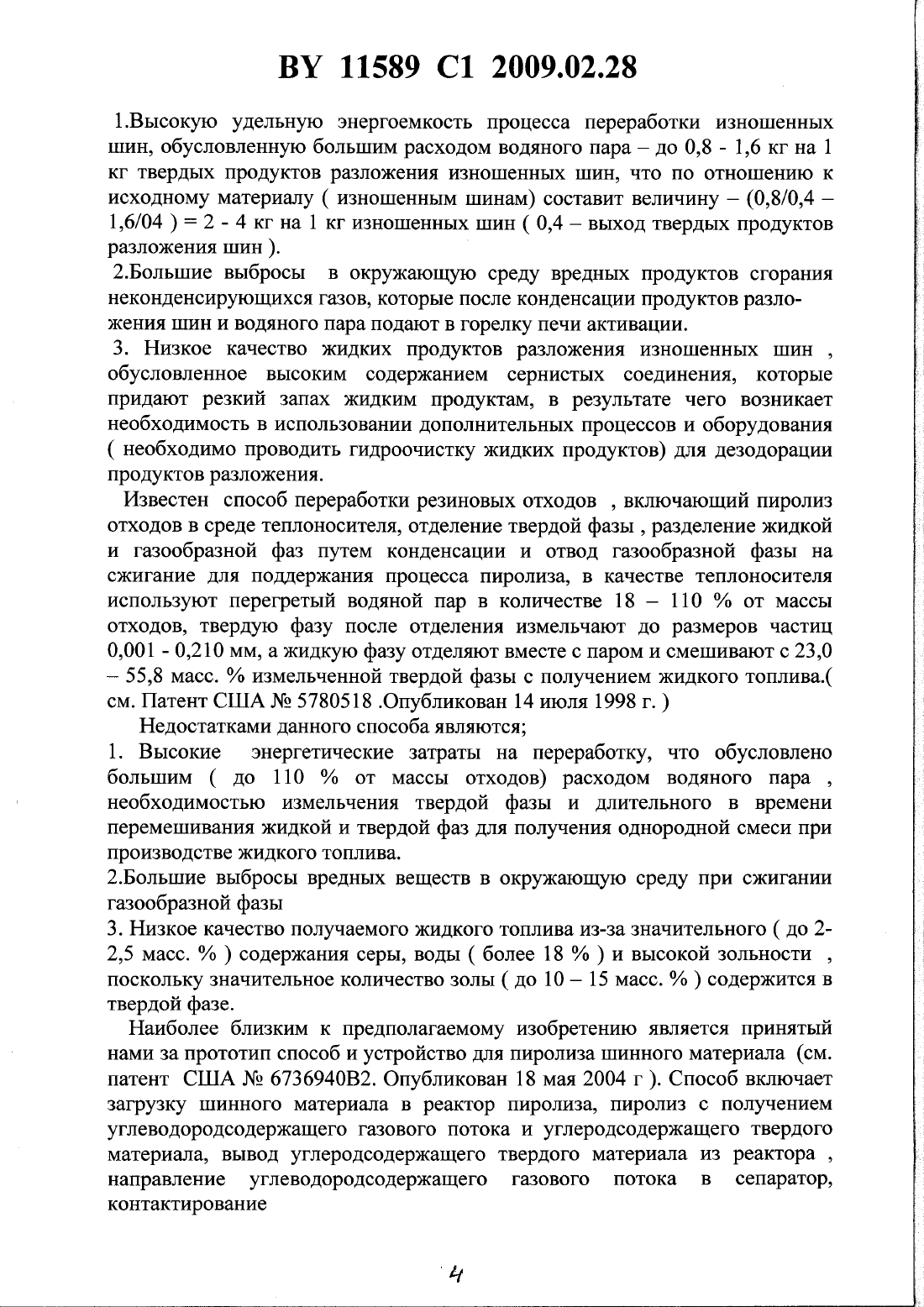 BY 11589 C1 2009.02.28

1.Высокую удельную энергоемкость процесса переработки изношенных шин, обусловленную большим расходом водяного пара – до 0,8 - 1,6 кг на 1 кг твердых продуктов разложения изношенных шин, что по отношению к исходному материалу ( изношенным шинам) составит величину – (0,8/0,4 – 1,6/04 ) = 2 - 4 кг на 1 кг изношенных шин ( 0,4 – выход твердых продуктов разложения шин ).
2.Большие выбросы в окружающую среду вредных продуктов сгорания неконденсирующихся газов, которые после конденсации продуктов разложения шин и водяного пара подают в горелку печи активации.
3. Низкое качество жидких продуктов разложения изношенных шин , обусловленное высоким содержанием сернистых соединения, которые придают резкий запах жидким продуктам, в результате чего возникает необходимость в использовании дополнительных процессов и оборудования ( необходимо проводить гидроочистку жидких продуктов) для дезодорации продуктов разложения.

Известен способ переработки резиновых отходов , включающий пиролиз отходов в среде теплоносителя, отделение твердой фазы , разделение жидкой и газообразной фаз путем конденсации и отвод газообразной фазы на сжигание для поддержания процесса пиролиза, в качестве теплоносителя используют перегретый водяной пар в количестве 18 – 110 % от массы отходов, твердую фазу после отделения измельчают до размеров частиц 0,001 - 0,210 мм, а жидкую фазу отделяют вместе с паром и смешивают с 23,0 – 55,8 масс. % измельченной твердой фазы с получением жидкого топлива.( см. Патент США № 5780518 .Опубликован 14 июля 1998 г. )

Недостатками данного способа являются;
1. Высокие энергетические затраты на переработку, что обусловлено большим ( до 110 % от массы отходов) расходом водяного пара , необходимостью измельчения твердой фазы и длительного в времени перемешивания жидкой и твердой фаз для получения однородной смеси при производстве жидкого топлива.
2.Большие выбросы вредных веществ в окружающую среду при сжигании газообразной фазы
3. Низкое качество получаемого жидкого топлива из-за значительного ( до 2-2,5 масс. % ) содержания серы, воды ( более 18 % ) и высокой зольности , поскольку значительное количество золы ( до 10 – 15 масс. % ) содержится в твердой фазе.

Наиболее близким к предполагаемому изобретению является принятый нами за прототип способ и устройство для пиролиза шинного материала (см. патент США № 6736940В2. Опубликован 18 мая 2004 г ). Способ включает загрузку шинного материала в реактор пиролиза, пиролиз с получением углеводородсодержащего газового потока и углеродсодержащего твердого материала, вывод углеродсодержащего твердого материала из реактора , направление углеводородсодержащего газового потока в сепаратор, контактирование

4